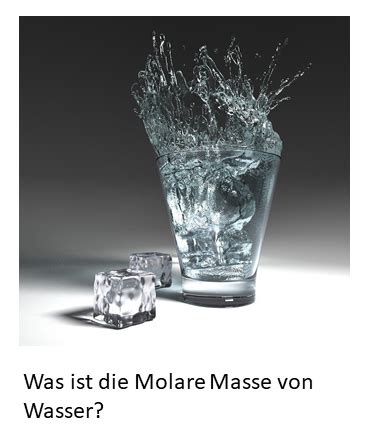 Was ist die Molare Masse von Wasser?